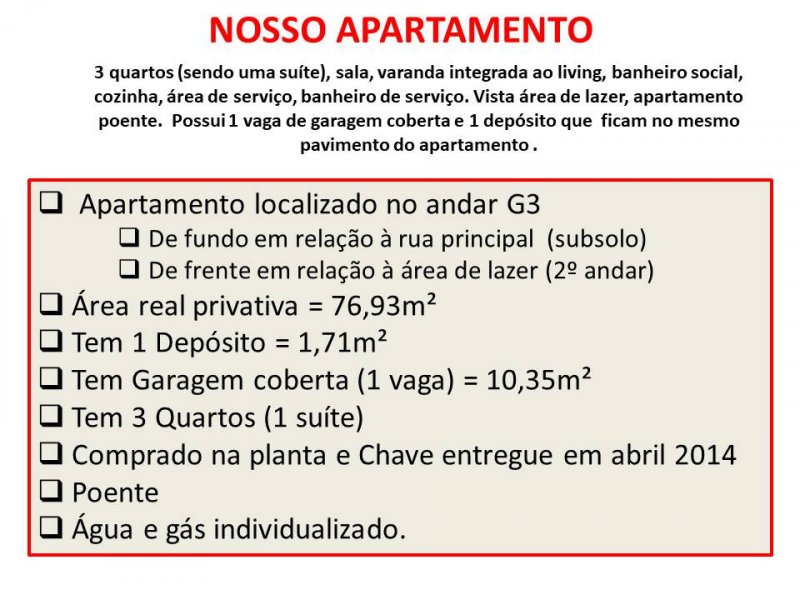 NOSSO APARTAMENTO

3 quartos (sendo uma suíte), sala, varanda integrada ao living, banheiro social, cozinha, área de serviço, banheiro de serviço. Vista área de lazer, apartamento poente. Possui 1 vaga de garagem coberta e 1 depósito que ficam no mesmo pavimento do apartamento .

❑ Apartamento localizado no andar G3
❑ De fundo em relação à rua principal (subsolo)
❑ De frente em relação à área de lazer (2º andar)
❑ Área real privativa = 76,93m²
❑ Tem 1 Depósito = 1,71m²
❑ Tem Garagem coberta (1 vaga) = 10,35m²
❑ Tem 3 Quartos (1 suíte)
❑ Comprado na planta e Chave entregue em abril 2014
❑ Poente
❑ Água e gás individualizado.